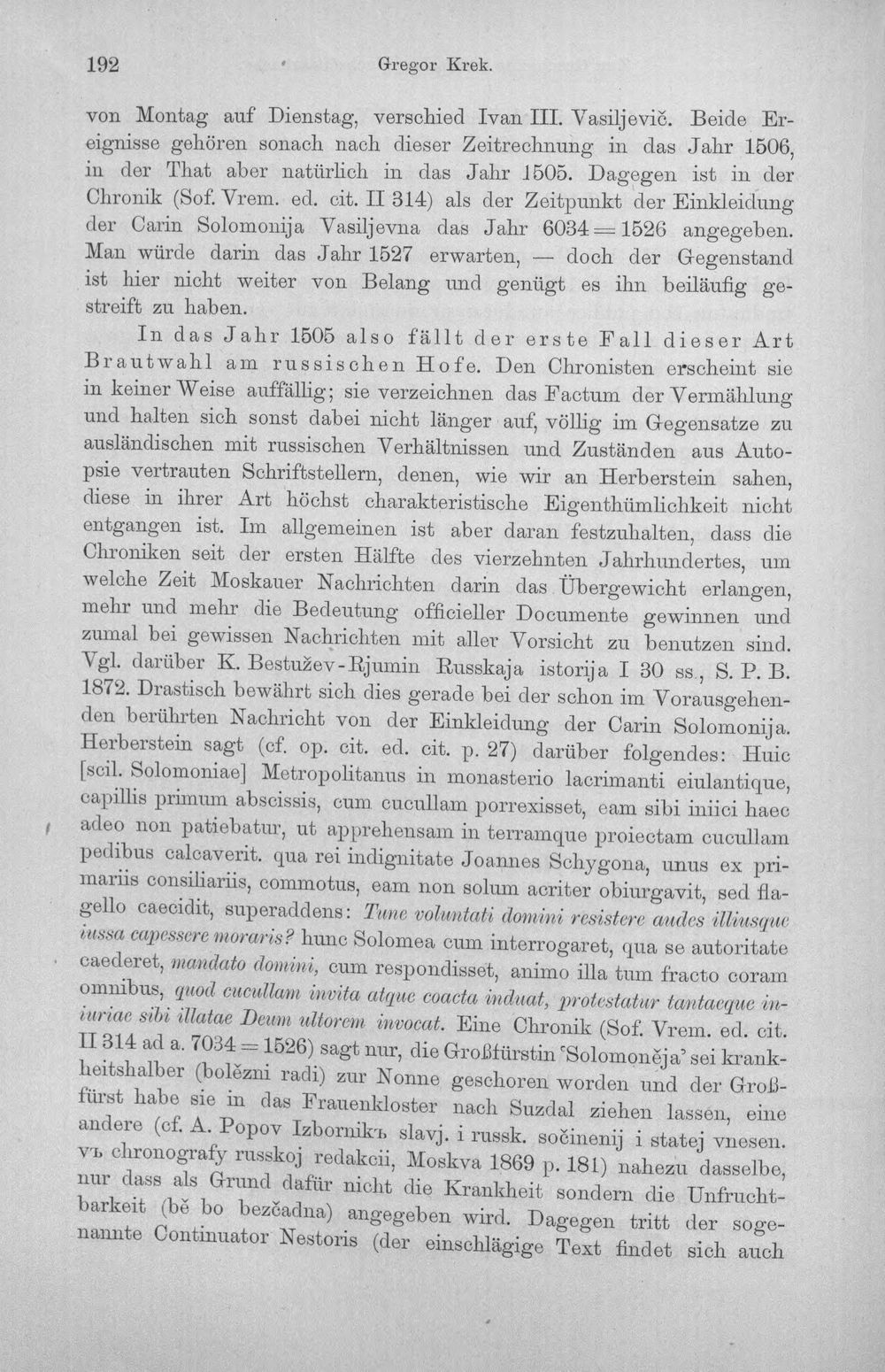 192 Gregor Krek.

von Montag auf Dienstag, verschied Ivan III. Vasiljevič. Beide Ereignisse gehören sonach nach dieser Zeitrechnung in das Jahr 1506, in der That aber natürlich in das Jahr 1505. Dagegen ist in der Chronik (Sof. Vrem. ed. cit. II 314) als der Zeitpunkt der Einkleidung der Carin Solomonija Vasiljevna das Jahr 6034 = 1526 angegeben. Man würde darin das Jahr 1527 erwarten, — doch der Gegenstand ist hier nicht weiter von Belang und genügt es ihn beiläufig gestreift zu haben.

In das Jahr 1505 also fällt der erste Fall dieser Art Brautwahl am russischen Hofe. Den Chronisten erscheint sie in keiner Weise auffällig; sie verzeichnen das Factum der Vermählung und halten sich sonst dabei nicht länger auf, völlig im Gegensatze zu ausländischen mit russischen Verhältnissen und Zuständen aus Autopsie vertrauten Schriftstellern, denen, wie wir an Herberstein sahen, diese in ihrer Art höchst charakteristische Eigenthümlichkeit nicht entgangen ist. Im allgemeinen ist aber daran festzuhalten, dass die Chroniken seit der ersten Hälfte des vierzehnten Jahrhundertes, um welche Zeit Moskauer Nachrichten darin das Übergewicht erlangen, mehr und mehr die Bedeutung officieller Documente gewinnen und zumal bei gewissen Nachrichten mit aller Vorsicht zu benutzen sind. Vgl. darüber K. Bestužev-Rjumin Russkaja istorija I 30 ss., S. P. B. 1872. Drastisch bewährt sich dies gerade bei der schon im Vorausgehenden berührten Nachricht von der Einkleidung der Carin Solomonija. Herberstein sagt (cf. op. cit. ed. cit. p. 27) darüber folgendes: Huic [scil. Solomoniae] Metropolitanus in monasterio lacrimanti eiulantique, capillis primum abscissis, cum cucullam porrexisset, eam sibi iniici haec adeo non patiebatur, ut apprehensam in terramque proiectam cucullam pedibus calcaverit. qua rei indignitate Joannes Schygona, unus ex primariis consiliariis, commotus, eam non solum acriter obiurgavit, sed flagello caecidit, superaddens: Tune voluntati domini resistere audes illiusque iussa capessere moraris? hunc Solomea cum interrogaret, qua se autoritate caederet, mandato domini, cum respondisset, animo illa tum fracto coram omnibus, quod cucullam invita atque coacta induat, protestatur tantaeque iniuriae sibi illatae Deum ultorem invocat. Eine Chronik (Sof. Vrem. ed. cit. II 314 ad a. 7034 = 1526) sagt nur, die Großfürstin 'Solomoněja' sei krankheitshalber (bolězni radi) zur Nonne geschoren worden und der Großfürst habe sie in das Frauenkloster nach Suzdal ziehen lassen, eine andere (cf. A. Popov Izbornikъ slavj. i russk. sočinenij i statej vnesen. vъ chronografy russkoj redakcii, Moskva 1869 p. 181) nahezu dasselbe, nur dass als Grund dafür nicht die Krankheit sondern die Unfruchtbarkeit (bě bo bezčadna) angegeben wird. Dagegen tritt der sogenannte Continuator Nestoris (der einschlägige Text findet sich auch